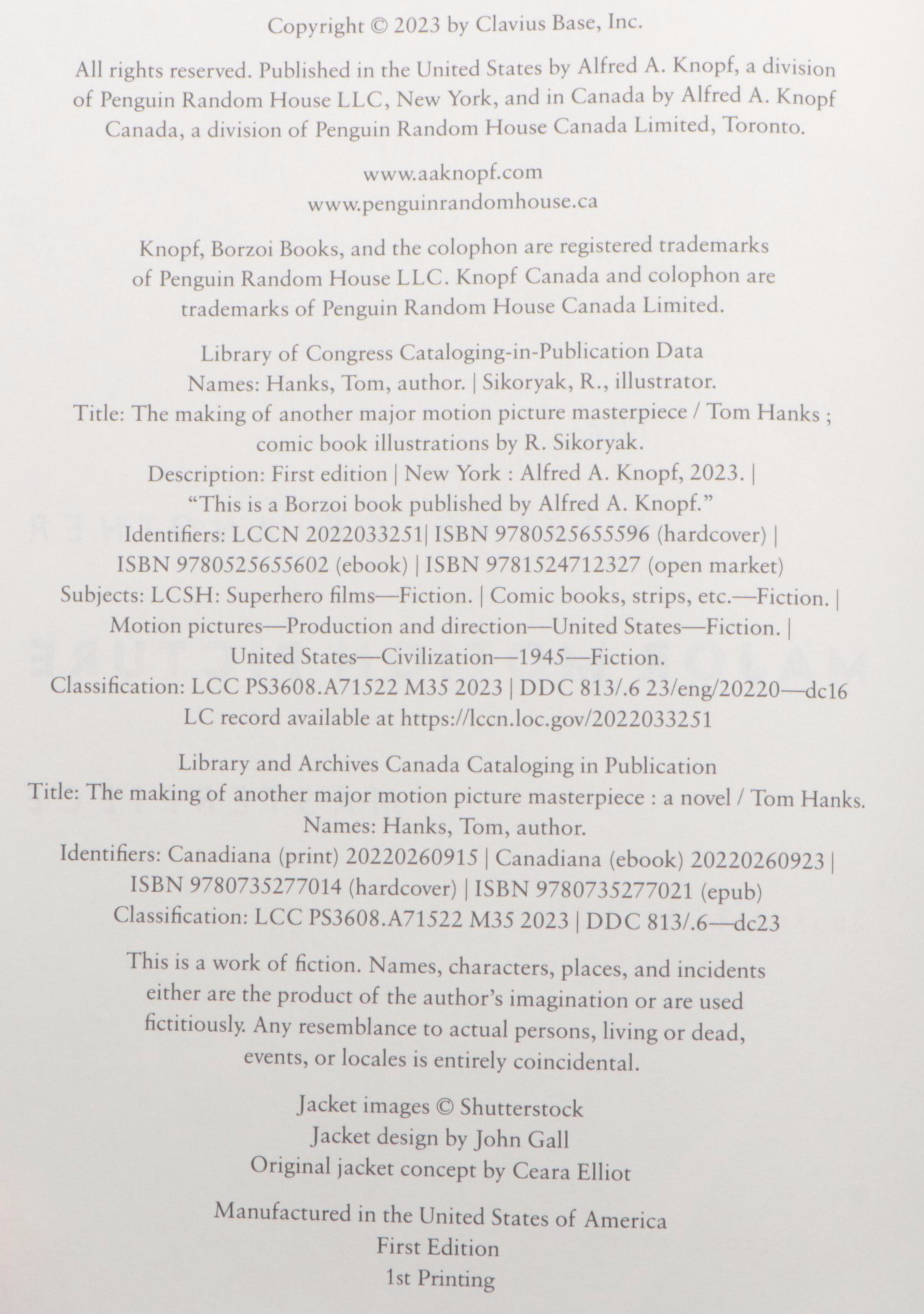 Copyright © 2023 by Clavius Base, Inc.

All rights reserved. Published in the United States by Alfred A. Knopf, a division of Penguin Random House LLC, New York, and in Canada by Alfred A. Knopf Canada, a division of Penguin Random House Canada Limited, Toronto.

www.aaknopf.com
www.penguinrandomhouse.ca

Knopf, Borzoi Books, and the colophon are registered trademarks of Penguin Random House LLC. Knopf Canada and colophon are trademarks of Penguin Random House Canada Limited.

Library of Congress Cataloging-in-Publication Data
Names: Hanks, Tom, author. | Sikoryak, R., illustrator.
Title: The making of another major motion picture masterpiece / Tom Hanks ; comic book illustrations by R. Sikoryak.
Description: First edition | New York : Alfred A. Knopf, 2023. | "This is a Borzoi book published by Alfred A. Knopf."
Identifiers: LCCN 2022033251| ISBN 9780525655596 (hardcover) | ISBN 9780525655602 (ebook) | ISBN 9781524712327 (open market)
Subjects: LCSH: Superhero films—Fiction. | Comic books, strips, etc.—Fiction. | Motion pictures—Production and direction—United States—Fiction. | United States—Civilization—1945—Fiction.
Classification: LCC PS3608.A71522 M35 2023 | DDC 813/.6 23/eng/20220—dc16
LC record available at https://lccn.loc.gov/2022033251

Library and Archives Canada Cataloging in Publication
Title: The making of another major motion picture masterpiece : a novel / Tom Hanks.
Names: Hanks, Tom, author.
Identifiers: Canadiana (print) 20220260915 | Canadiana (ebook) 20220260923 | ISBN 9780735277014 (hardcover) | ISBN 9780735277021 (epub)
Classification: LCC PS3608.A71522 M35 2023 | DDC 813/.6—dc23

This is a work of fiction. Names, characters, places, and incidents either are the product of the author's imagination or are used fictitiously. Any resemblance to actual persons, living or dead, events, or locales is entirely coincidental.

Jacket images © Shutterstock
Jacket design by John Gall
Original jacket concept by Ceara Elliot

Manufactured in the United States of America
First Edition
1st Printing